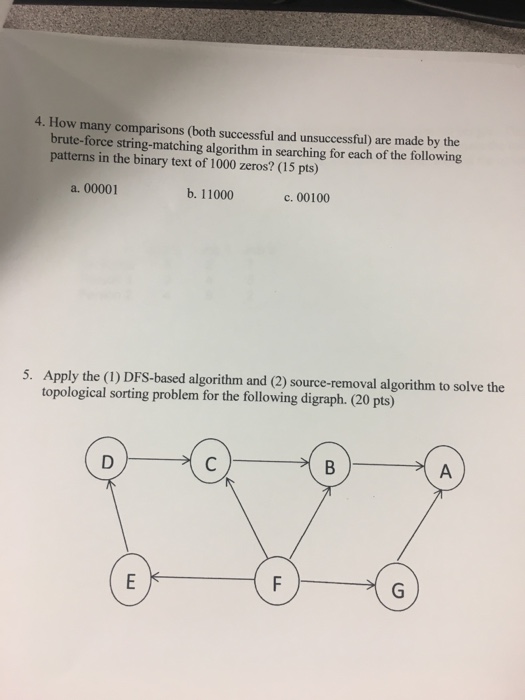 4. How many comparisons (both successful and unsuccessful) are made by the brute-force string-matching algorithm in searching for each of the following patterns in the binary text of 1000 zeros? (15 pts)

a. 00001 b. 11000 c. 00100

5. Apply the (1) DFS-based algorithm and (2) source-removal algorithm to solve the topological sorting problem for the following digraph. (20 pts)

D C B A

E F G